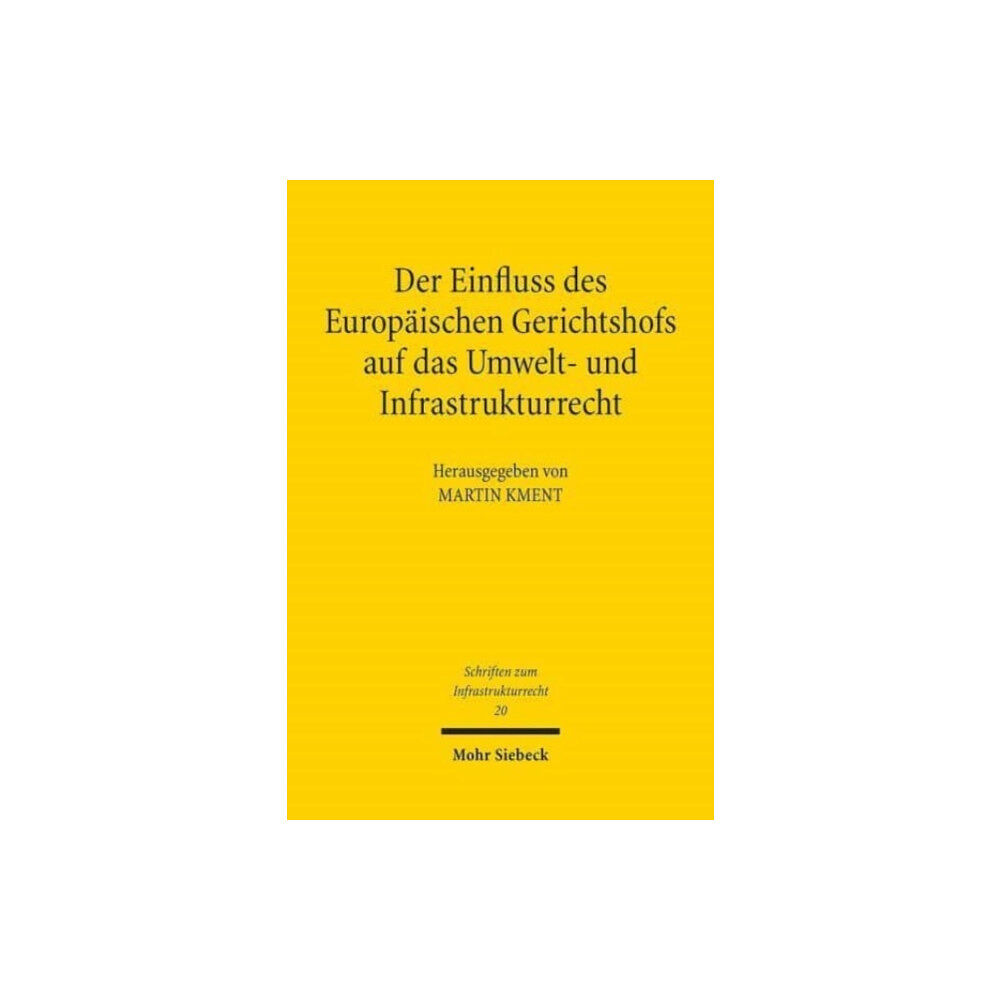 Der Einfluss des Europäischen Gerichtshofs auf das Umwelt- und Infrastrukturrecht

Herausgegeben von
MARTIN KMENT

Schriften zum Infrastrukturrecht
20

Mohr Siebeck